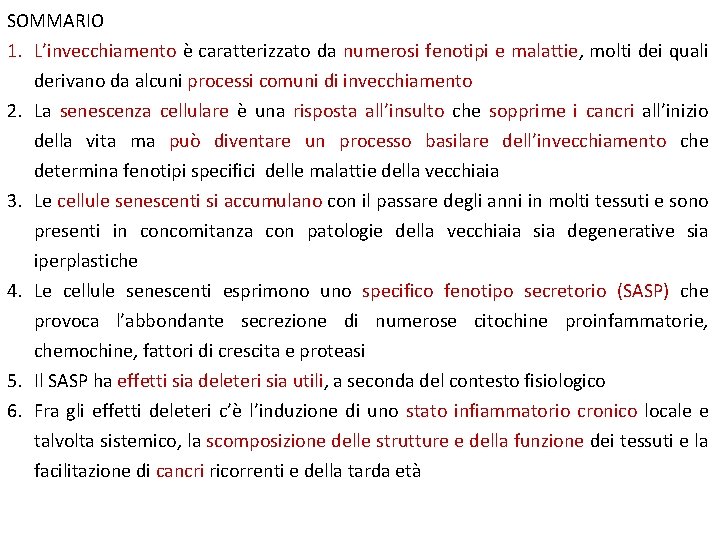 SOMMARIO

1. L'invecchiamento è caratterizzato da numerosi fenotipi e malattie, molti dei quali derivano da alcuni processi comuni di invecchiamento
2. La senescenza cellulare è una risposta all'insulto che sopprime i cancri all'inizio della vita ma può diventare un processo basilare dell'invecchiamento che determina fenotipi specifici delle malattie della vecchiaia
3. Le cellule senescenti si accumulano con il passare degli anni in molti tessuti e sono presenti in concomitanza con patologie della vecchiaia sia degenerative sia iperplastiche
4. Le cellule senescenti esprimono uno specifico fenotipo secretorio (SASP) che provoca l'abbondante secrezione di numerose citochine proinfammatorie, chemochine, fattori di crescita e proteasi
5. Il SASP ha effetti sia deleteri sia utili, a seconda del contesto fisiologico
6. Fra gli effetti deleteri c'è l'induzione di uno stato infiammatorio cronico locale e talvolta sistemico, la scomposizione delle strutture e della funzione dei tessuti e la facilitazione di cancri ricorrenti e della tarda età